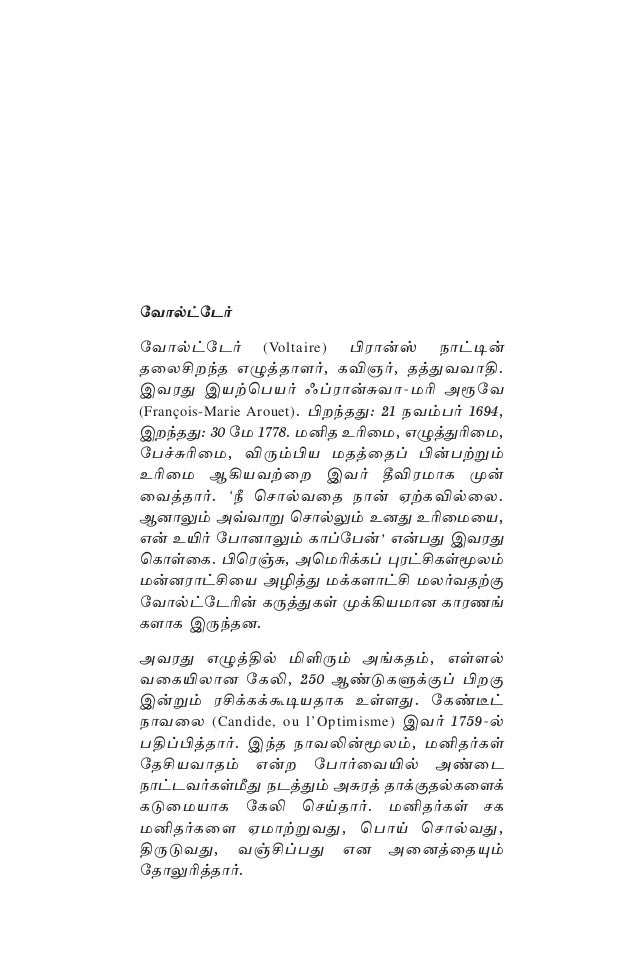 வோல்ட்டேர்

வோல்ட்டேர் (Voltaire) பிரான்ஸ் நாட்டின் தலைசிறந்த எழுத்தாளர், கவிஞர், தத்துவவாதி. இவரது இயற்பெயர் ஃப்ரான்சுவா-மரி அரூவே (François-Marie Arouet). பிறந்தது: 21 நவம்பர் 1694, இறந்தது: 30 மே 1778. மனித உரிமை, எழுத்துரிமை, பேச்சுரிமை, விரும்பிய மதத்தைப் பின்பற்றும் உரிமை ஆகியவற்றை இவர் தீவிரமாக முன் வைத்தார். 'நீ சொல்வதை நான் ஏற்கவில்லை. ஆனாலும் அவ்வாறு சொல்லும் உனது உரிமையை, என் உயிர் போனாலும் காப்பேன்' என்பது இவரது கொள்கை. பிரெஞ்சு, அமெரிக்கப் புரட்சிகள்மூலம் மன்னராட்சியை அழித்து மக்களாட்சி மலர்வதற்கு வோல்ட்டேரின் கருத்துகள் முக்கியமான காரணங்களாக இருந்தன.

அவரது எழுத்தில் மிளிரும் அங்கதம், எள்ளல் வகையிலான கேலி, 250 ஆண்டுகளுக்குப் பிறகு இன்றும் ரசிக்கக்கூடியதாக உள்ளது. கேண்டீட் நாவலை (Candide, ou l'Optimisme) இவர் 1759-ல் பதிப்பித்தார். இந்த நாவலின்மூலம், மனிதர்கள் தேசியவாதம் என்ற போர்வையில் அண்டை நாட்டவர்கள்மீது நடத்தும் அசுரத் தாக்குதல்களைக் கடுமையாக கேலி செய்தார். மனிதர்கள் சக மனிதர்களை ஏமாற்றுவது, பொய் சொல்வது, திருடுவது, வஞ்சிப்பது என அனைத்தையும் தோலுரித்தார்.